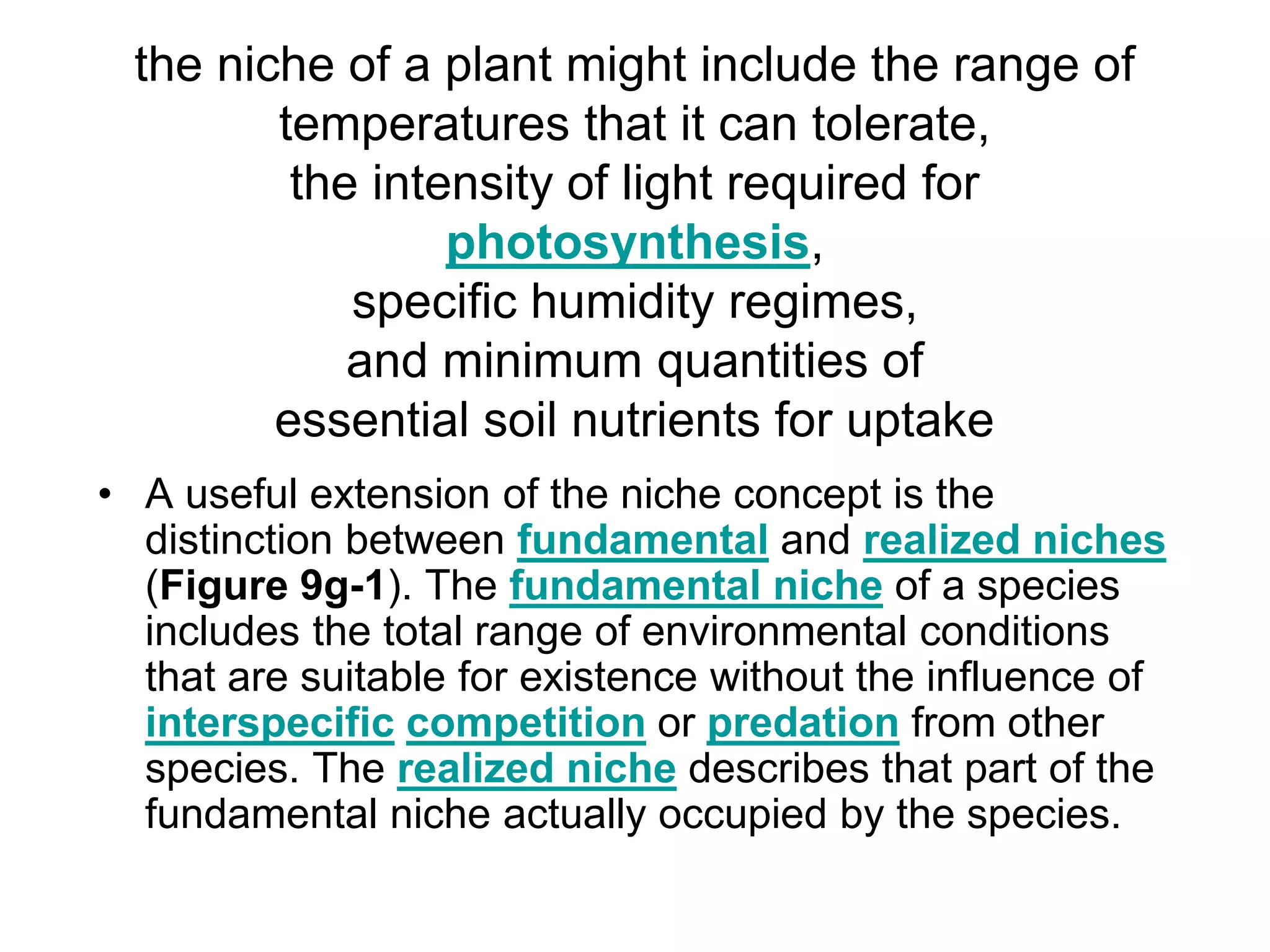 the niche of a plant might include the range of temperatures that it can tolerate,
the intensity of light required for photosynthesis,
specific humidity regimes,
and minimum quantities of essential soil nutrients for uptake

• A useful extension of the niche concept is the distinction between fundamental and realized niches (Figure 9g-1). The fundamental niche of a species includes the total range of environmental conditions that are suitable for existence without the influence of interspecific competition or predation from other species. The realized niche describes that part of the fundamental niche actually occupied by the species.